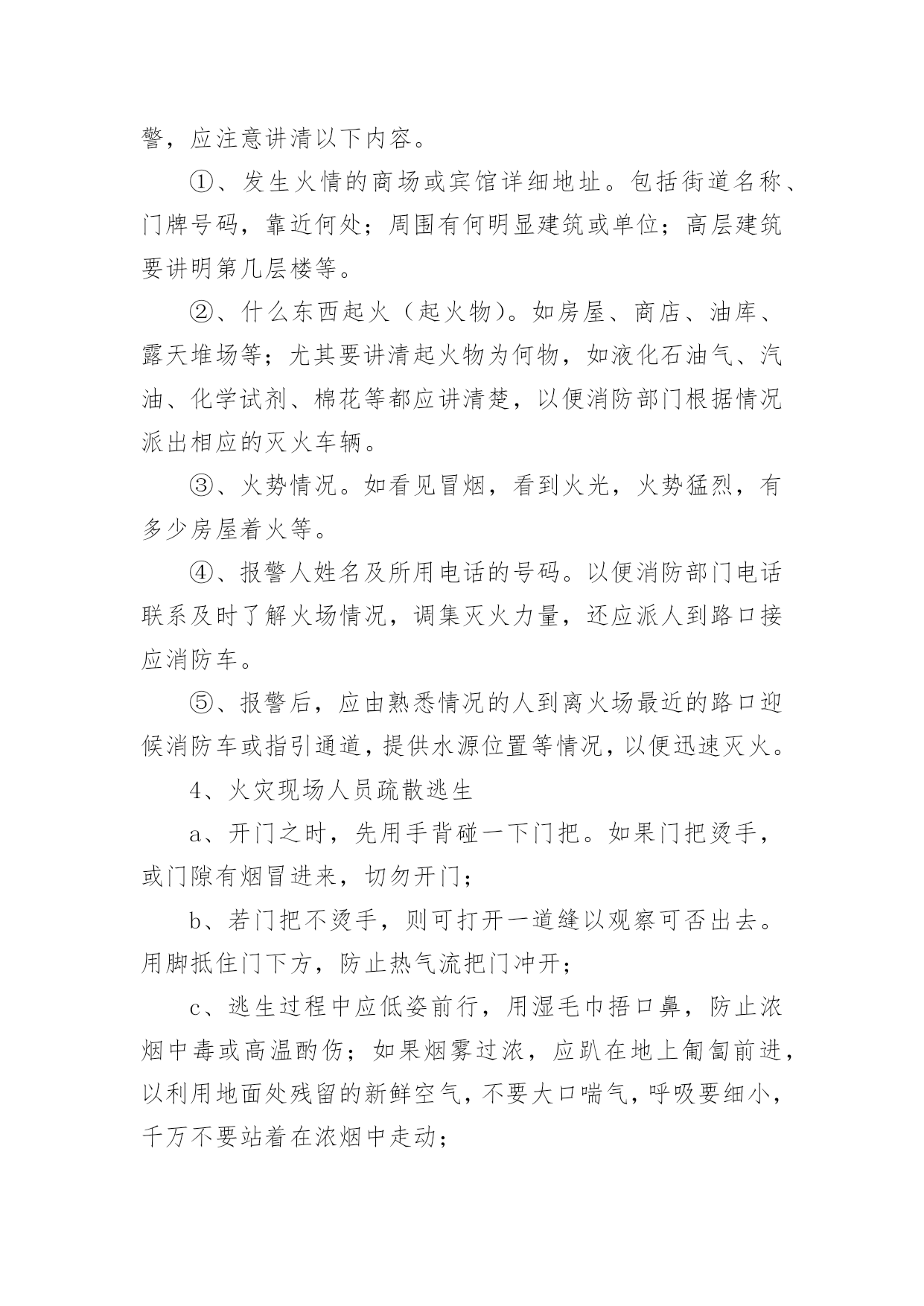 警，应注意讲清以下内容。

①、发生火情的商场或宾馆详细地址。包括街道名称、门牌号码，靠近何处；周围有何明显建筑或单位；高层建筑要讲明第几层楼等。

②、什么东西起火（起火物)。如房屋、商店、油库、露天堆场等；尤其要讲清起火物为何物，如液化石油气、汽油、化学试剂、棉花等都应讲清楚，以便消防部门根据情况派出相应的灭火车辆。

③、火势情况。如看见冒烟，看到火光，火势猛烈，有多少房屋着火等。

④、报警人姓名及所用电话的号码。以便消防部门电话联系及时了解火场情况，调集灭火力量，还应派人到路口接应消防车。

⑤、报警后，应由熟悉情况的人到离火场最近的路口迎候消防车或指引通道，提供水源位置等情况，以便迅速灭火。

4、火灾现场人员疏散逃生

a、开门之时，先用手背碰一下门把。如果门把烫手，或门隙有烟冒进来，切勿开门；

b、若门把不烫手，则可打开一道缝以观察可否出去。用脚抵住门下方，防止热气流把门冲开；

c、逃生过程中应低姿前行，用湿毛巾捂口鼻，防止浓烟中毒或高温酌伤；如果烟雾过浓，应趴在地上匍匐前进，以利用地面处残留的新鲜空气，不要大口喘气，呼吸要细小，千万不要站着在浓烟中走动；